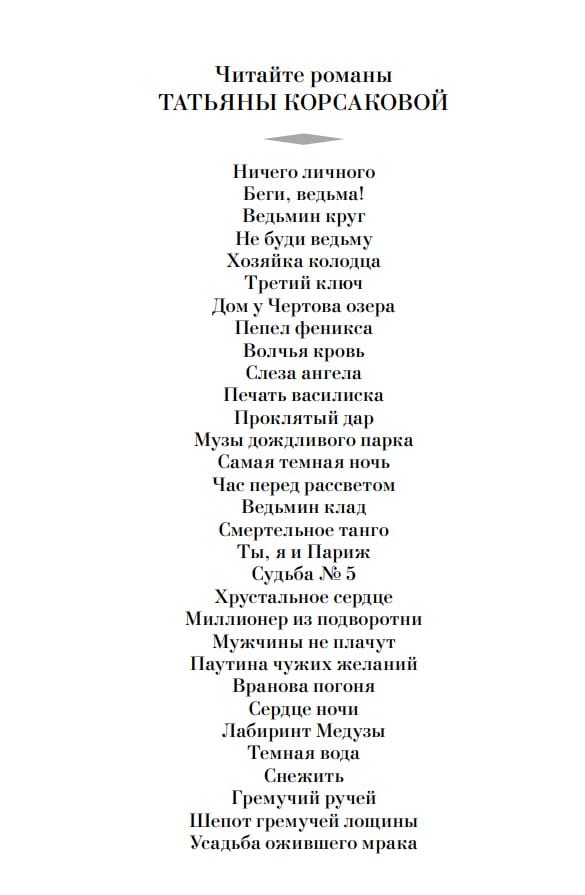 Читайте романы
ТАТЬЯНЫ КОРСАКОВОЙ

Ничего личного
Беги, ведьма!
Ведьмин круг
Не буди ведьму
Хозяйка колодца
Третий ключ
Дом у Чертова озера
Пепел феникса
Волчья кровь
Слеза ангела
Печать василиска
Проклятый дар
Музы дождливого парка
Самая темная ночь
Час перед рассветом
Ведьмин клад
Смертельное танго
Ты, я и Париж
Судьба № 5
Хрустальное сердце
Миллионер из подворотни
Мужчины не плачут
Паутина чужих желаний
Вранова погоня
Сердце ночи
Лабиринт Медузы
Темная вода
Снежить
Гремучий ручей
Шепот гремучей лощины
Усадьба ожившего мрака